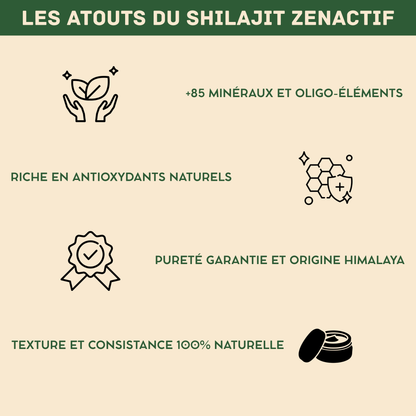 LES ATOUTS DU SHILAJIT ZENACTIF

+85 MINÉRAUX ET OLIGO-ÉLÉMENTS

RICHE EN ANTIOXYDANTS NATURELS

PURETÉ GARANTIE ET ORIGINE HIMALAYA

TEXTURE ET CONSISTANCE 100% NATURELLE